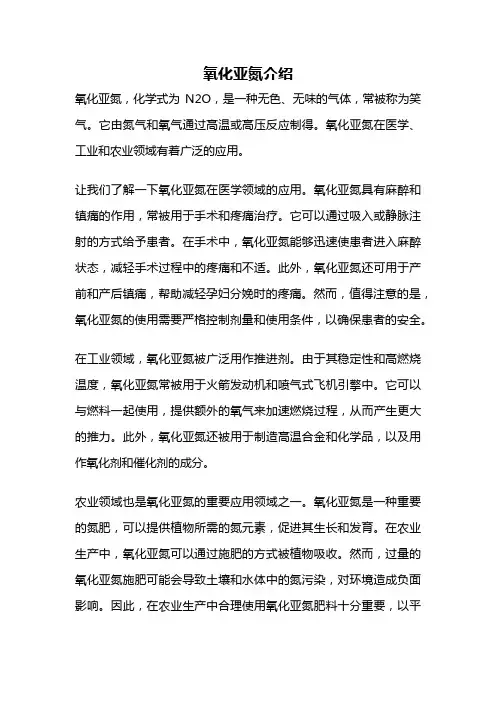 氧化亚氮介绍

氧化亚氮，化学式为 N2O，是一种无色、无味的气体，常被称为笑气。它由氮气和氧气通过高温或高压反应制得。氧化亚氮在医学、工业和农业领域有着广泛的应用。

让我们了解一下氧化亚氮在医学领域的应用。氧化亚氮具有麻醉和镇痛的作用，常被用于手术和疼痛治疗。它可以通过吸入或静脉注射的方式给予患者。在手术中，氧化亚氮能够迅速使患者进入麻醉状态，减轻手术过程中的疼痛和不适。此外，氧化亚氮还可用于产前和产后镇痛，帮助减轻孕妇分娩时的疼痛。然而，值得注意的是，氧化亚氮的使用需要严格控制剂量和使用条件，以确保患者的安全。

在工业领域，氧化亚氮被广泛用作推进剂。由于其稳定性和高燃烧温度，氧化亚氮常被用于火箭发动机和喷气式飞机引擎中。它可以与燃料一起使用，提供额外的氧气来加速燃烧过程，从而产生更大的推力。此外，氧化亚氮还被用于制造高温合金和化学品，以及用作氧化剂和催化剂的成分。

农业领域也是氧化亚氮的重要应用领域之一。氧化亚氮是一种重要的氮肥，可以提供植物所需的氮元素，促进其生长和发育。在农业生产中，氧化亚氮可以通过施肥的方式被植物吸收。然而，过量的氧化亚氮施肥可能会导致土壤和水体中的氮污染，对环境造成负面影响。因此，在农业生产中合理使用氧化亚氮肥料十分重要，以平